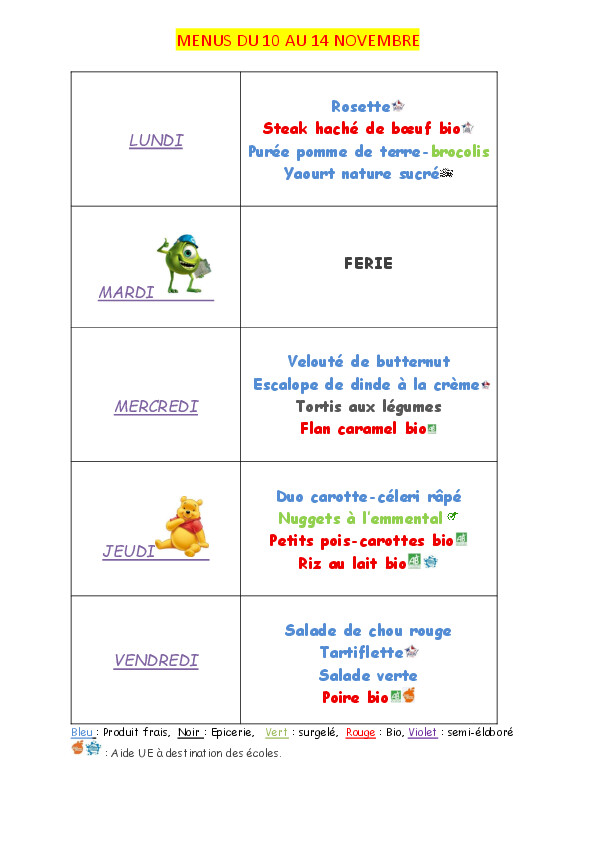 MENUS DU 10 AU 14 NOVEMBRE

| | |
|---|---|
| LUNDI | Rosette<br>Steak haché de bœuf bio<br>Purée pomme de terre-brocolis<br>Yaourt nature sucré |
| MARDI | FERIE |
| MERCREDI | Velouté de butternut<br>Escalope de dinde à la crème<br>Tortis aux légumes<br>Flan caramel bio |
| JEUDI | Duo carotte-céleri râpé<br>Nuggets à l'emmental<br>Petits pois-carottes bio<br>Riz au lait bio |
| VENDREDI | Salade de chou rouge<br>Tartiflette<br>Salade verte<br>Poire bio |

Bleu : Produit frais, Noir : Epicerie, Vert : surgelé, Rouge : Bio, Violet : semi-élaboré
: Aide UE à destination des écoles.